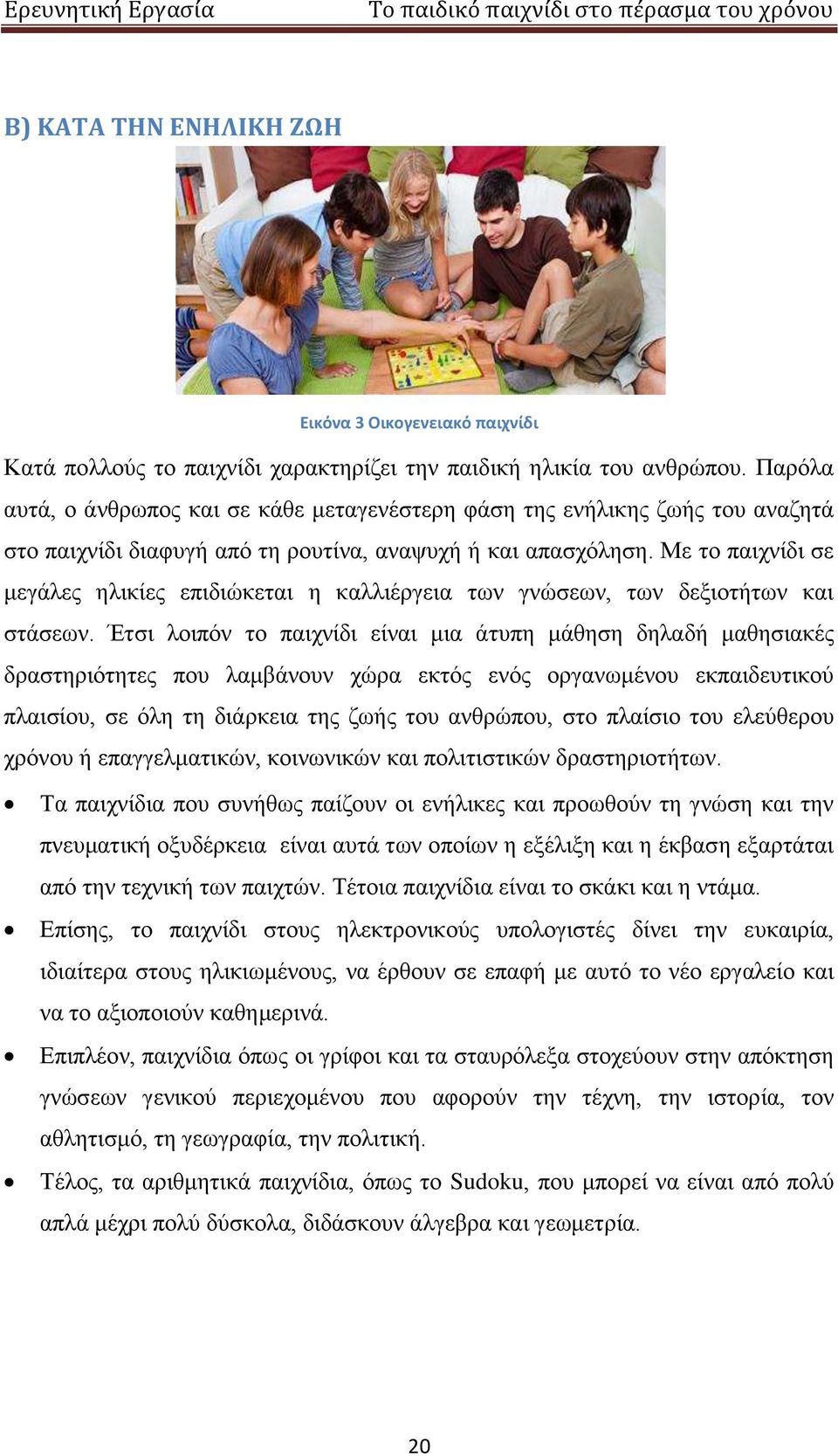 Ερευνητική Εργασία Το παιδικό παιχνίδι στο πέρασμα του χρόνου

Β) ΚΑΤΑ ΤΗΝ ΕΝΗΛΙΚΗ ΖΩΗ

Εικόνα 3 Οικογενειακό παιχνίδι

Κατά πολλούς το παιχνίδι χαρακτηρίζει την παιδική ηλικία του ανθρώπου. Παρόλα αυτά, ο άνθρωπος και σε κάθε μεταγενέστερη φάση της ενήλικης ζωής του αναζητά στο παιχνίδι διαφυγή από τη ρουτίνα, αναψυχή ή και απασχόληση. Με το παιχνίδι σε μεγάλες ηλικίες επιδιώκεται η καλλιέργεια των γνώσεων, των δεξιοτήτων και στάσεων. Έτσι λοιπόν το παιχνίδι είναι μια άτυπη μάθηση δηλαδή μαθησιακές δραστηριότητες που λαμβάνουν χώρα εκτός ενός οργανωμένου εκπαιδευτικού πλαισίου, σε όλη τη διάρκεια της ζωής του ανθρώπου, στο πλαίσιο του ελεύθερου χρόνου ή επαγγελματικών, κοινωνικών και πολιτιστικών δραστηριοτήτων.

• Τα παιχνίδια που συνήθως παίζουν οι ενήλικες και προωθούν τη γνώση και την πνευματική οξυδέρκεια είναι αυτά των οποίων η εξέλιξη και η έκβαση εξαρτάται από την τεχνική των παιχτών. Τέτοια παιχνίδια είναι το σκάκι και η ντάμα.

• Επίσης, το παιχνίδι στους ηλεκτρονικούς υπολογιστές δίνει την ευκαιρία, ιδιαίτερα στους ηλικιωμένους, να έρθουν σε επαφή με αυτό το νέο εργαλείο και να το αξιοποιούν καθημερινά.

• Επιπλέον, παιχνίδια όπως οι γρίφοι και τα σταυρόλεξα στοχεύουν στην απόκτηση γνώσεων γενικού περιεχομένου που αφορούν την τέχνη, την ιστορία, τον αθλητισμό, τη γεωγραφία, την πολιτική.

• Τέλος, τα αριθμητικά παιχνίδια, όπως το Sudoku, που μπορεί να είναι από πολύ απλά μέχρι πολύ δύσκολα, διδάσκουν άλγεβρα και γεωμετρία.

20